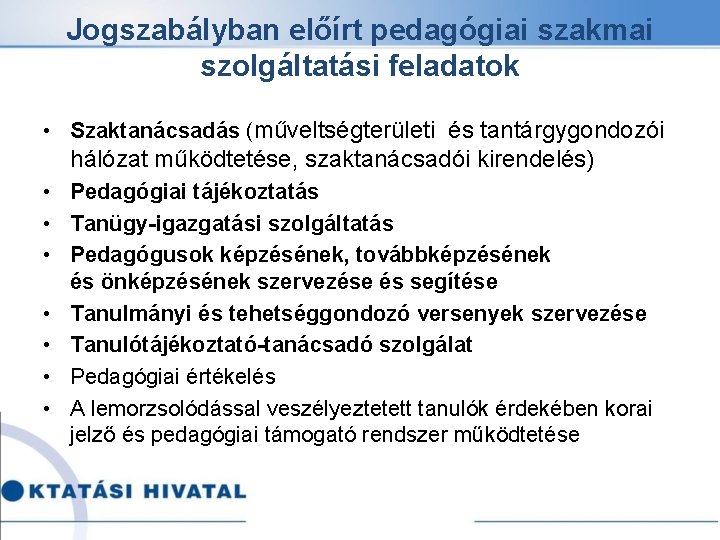 Jogszabályban előírt pedagógiai szakmai szolgáltatási feladatok

• Szaktanácsadás (műveltségterületi  és tantárgygondozói hálózat működtetése, szaktanácsadói kirendelés)
• Pedagógiai tájékoztatás
• Tanügy-igazgatási szolgáltatás
• Pedagógusok képzésének, továbbképzésének és önképzésének szervezése és segítése
• Tanulmányi és tehetséggondozó versenyek szervezése
• Tanulótájékoztató-tanácsadó szolgálat
• Pedagógiai értékelés
• A lemorzsolódással veszélyeztetett tanulók érdekében korai jelző és pedagógiai támogató rendszer működtetése

KTATÁSI HIVATAL